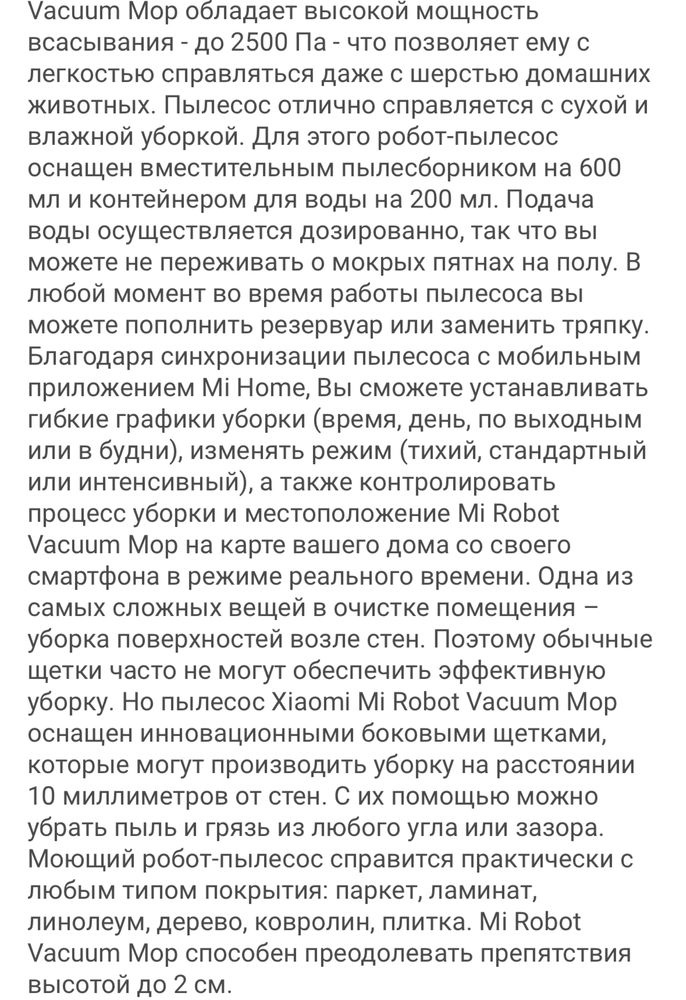 Vacuum Mop обладает высокой мощность всасывания - до 2500 Па - что позволяет ему с легкостью справляться даже с шерстью домашних животных. Пылесос отлично справляется с сухой и влажной уборкой. Для этого робот-пылесос оснащен вместительным пылесборником на 600 мл и контейнером для воды на 200 мл. Подача воды осуществляется дозированно, так что вы можете не переживать о мокрых пятнах на полу. В любой момент во время работы пылесоса вы можете пополнить резервуар или заменить тряпку. Благодаря синхронизации пылесоса с мобильным приложением Mi Home, Вы сможете устанавливать гибкие графики уборки (время, день, по выходным или в будни), изменять режим (тихий, стандартный или интенсивный), а также контролировать процесс уборки и местоположение Mi Robot Vacuum Mop на карте вашего дома со своего смартфона в режиме реального времени. Одна из самых сложных вещей в очистке помещения – уборка поверхностей возле стен. Поэтому обычные щетки часто не могут обеспечить эффективную уборку. Но пылесос Xiaomi Mi Robot Vacuum Mop оснащен инновационными боковыми щетками, которые могут производить уборку на расстоянии 10 миллиметров от стен. С их помощью можно убрать пыль и грязь из любого угла или зазора. Моющий робот-пылесос справится практически с любым типом покрытия: паркет, ламинат, линолеум, дерево, ковролин, плитка. Mi Robot Vacuum Mop способен преодолевать препятствия высотой до 2 см.